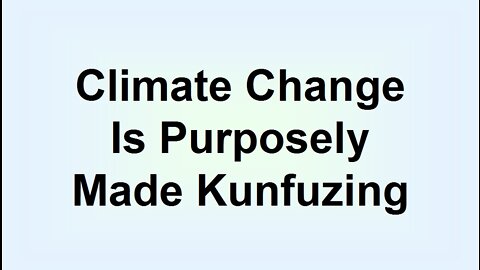 Climate Change Is Purposely Made Kunfuzing